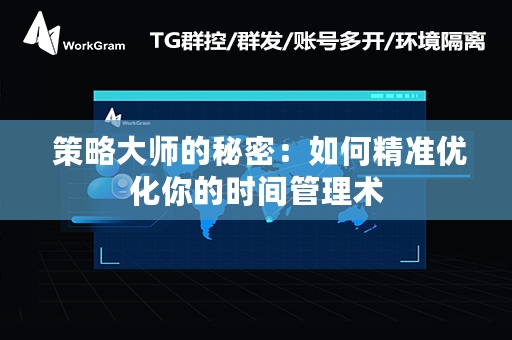 WorkGram

TG群控/群发/账号多开/环境隔离

WorkGram

策略大师的秘密：如何精准优化你的时间管理术